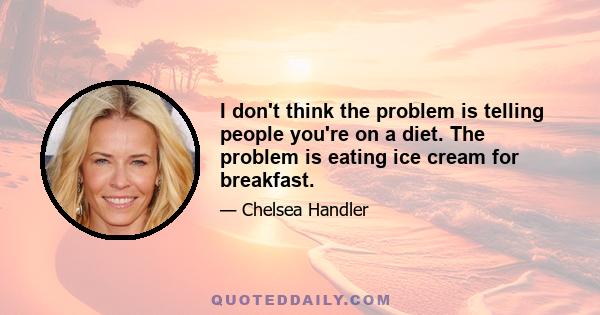 I don't think the problem is telling people you're on a diet. The problem is eating ice cream for breakfast.

— Chelsea Handler

QUOTEDDAILY.COM